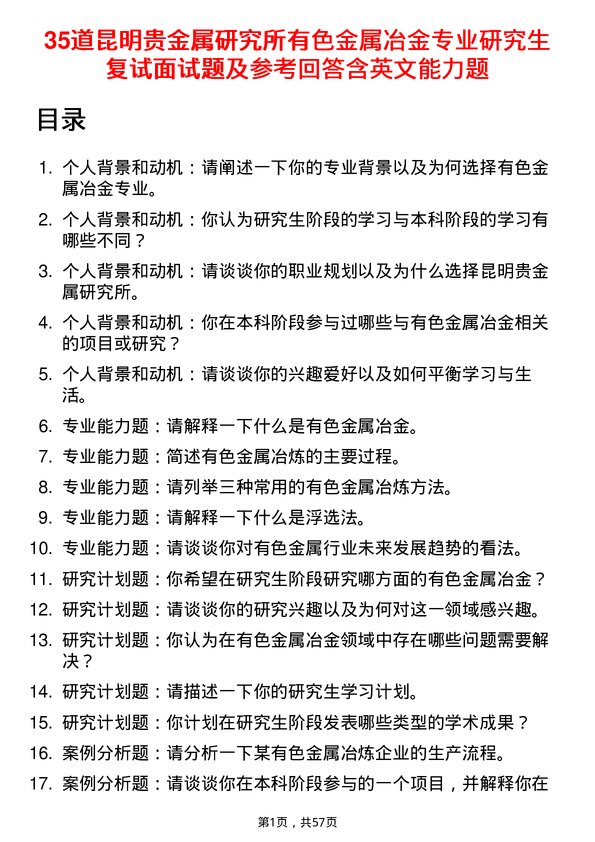 35道昆明贵金属研究所有色金属冶金专业研究生复试面试题及参考回答含英文能力题

目录

1. 个人背景和动机：请阐述一下你的专业背景以及为何选择有色金属冶金专业。

2. 个人背景和动机：你认为研究生阶段的学习与本科阶段的学习有哪些不同？

3. 个人背景和动机：请谈谈你的职业规划以及为什么选择昆明贵金属研究所。

4. 个人背景和动机：你在本科阶段参与过哪些与有色金属冶金相关的项目或研究？

5. 个人背景和动机：请谈谈你的兴趣爱好以及如何平衡学习与生活。

6. 专业能力题：请解释一下什么是有色金属冶金。

7. 专业能力题：简述有色金属冶炼的主要过程。

8. 专业能力题：请列举三种常用的有色金属冶炼方法。

9. 专业能力题：请解释一下什么是浮选法。

10. 专业能力题：请谈谈你对有色金属行业未来发展趋势的看法。

11. 研究计划题：你希望在研究生阶段研究哪方面的有色金属冶金？

12. 研究计划题：请谈谈你的研究兴趣以及为何对这一领域感兴趣。

13. 研究计划题：你认为在有色金属冶金领域中存在哪些问题需要解决？

14. 研究计划题：请描述一下你的研究生学习计划。

15. 研究计划题：你计划在研究生阶段发表哪些类型的学术成果？

16. 案例分析题：请分析一下某有色金属冶炼企业的生产流程。

17. 案例分析题：请谈谈你在本科阶段参与的一个项目，并解释你在

第1页，共57页